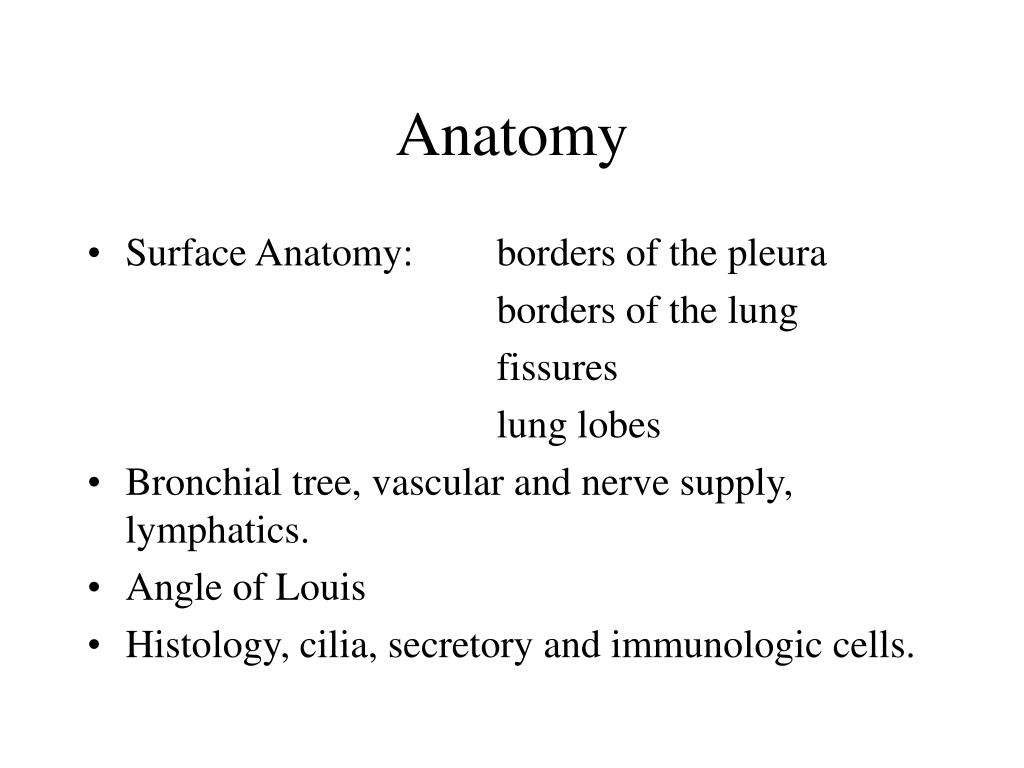 Anatomy

• Surface Anatomy: borders of the pleura
borders of the lung
fissures
lung lobes
• Bronchial tree, vascular and nerve supply, lymphatics.
• Angle of Louis
• Histology, cilia, secretory and immunologic cells.